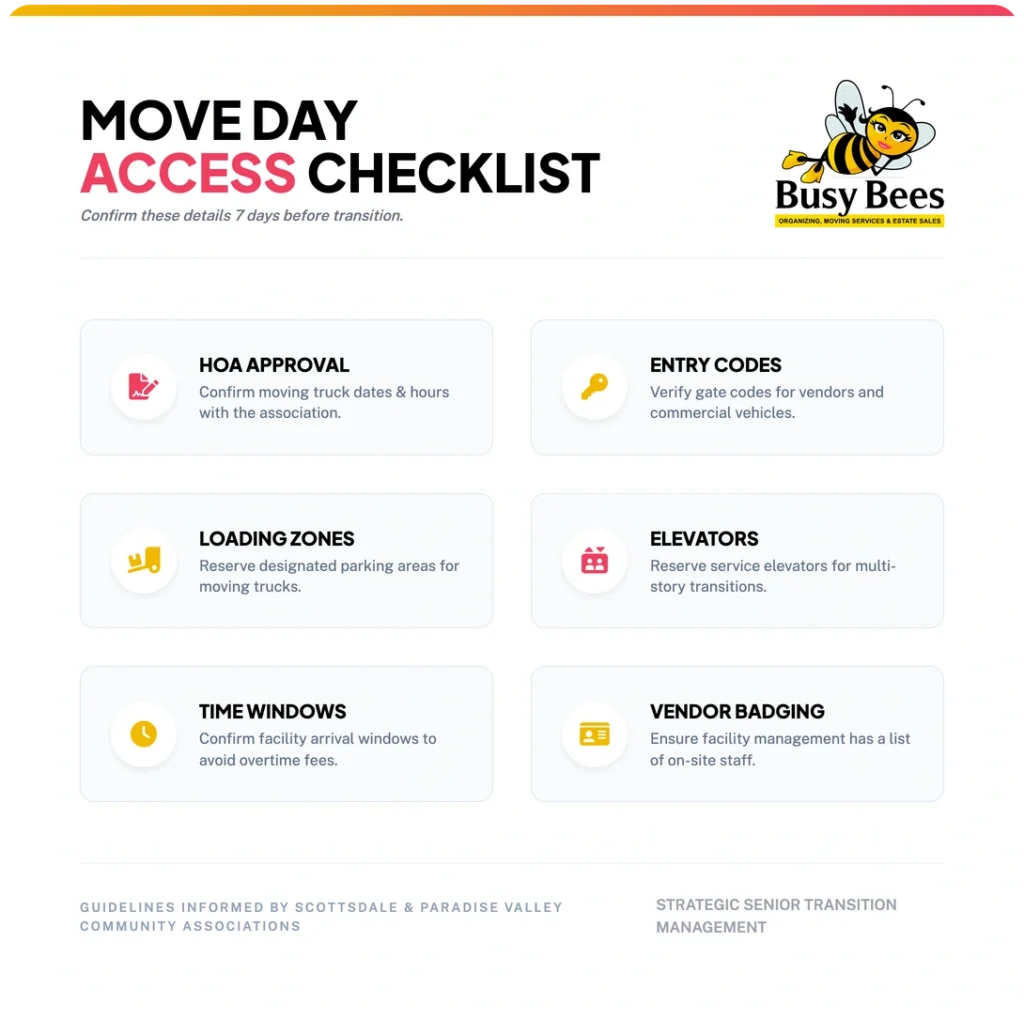 MOVE DAY
ACCESS CHECKLIST

Confirm these details 7 days before transition.

Busy Bees
ORGANIZING, MOVING SERVICES & ESTATE SALES

HOA APPROVAL
Confirm moving truck dates & hours with the association.

ENTRY CODES
Verify gate codes for vendors and commercial vehicles.

LOADING ZONES
Reserve designated parking areas for moving trucks.

ELEVATORS
Reserve service elevators for multi-story transitions.

TIME WINDOWS
Confirm facility arrival windows to avoid overtime fees.

VENDOR BADGING
Ensure facility management has a list of on-site staff.

GUIDELINES INFORMED BY SCOTTSDALE & PARADISE VALLEY COMMUNITY ASSOCIATIONS

STRATEGIC SENIOR TRANSITION MANAGEMENT